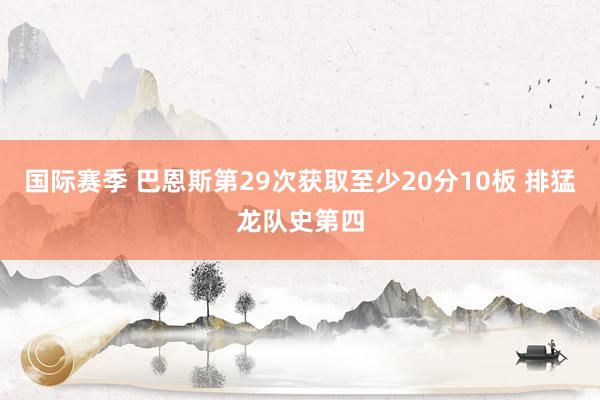 国际赛季 巴恩斯第29次获取至少20分10板 排猛龙队史第四